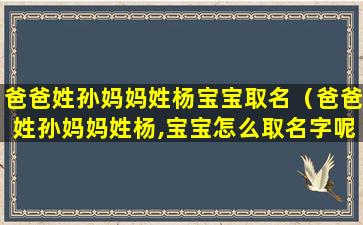 爸爸姓孙妈妈姓杨宝宝取名（爸爸姓孙妈妈姓杨,宝宝怎么取名字呢